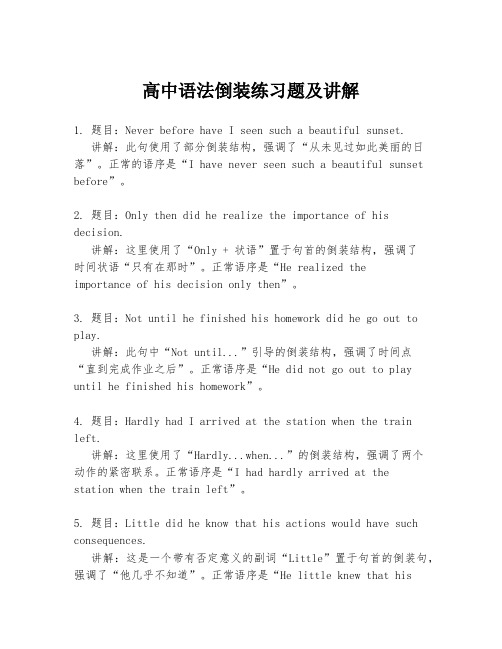 高中语法倒装练习题及讲解

1. 题目：Never before have I seen such a beautiful sunset.
讲解：此句使用了部分倒装结构，强调了“从未见过如此美丽的日落”。正常的语序是“I have never seen such a beautiful sunset before”。

2. 题目：Only then did he realize the importance of his decision.
讲解：这里使用了“Only + 状语”置于句首的倒装结构，强调了时间状语“只有在那时”。正常语序是“He realized the importance of his decision only then”。

3. 题目：Not until he finished his homework did he go out to play.
讲解：此句中“Not until...”引导的倒装结构，强调了时间点“直到完成作业之后”。正常语序是“He did not go out to play until he finished his homework”。

4. 题目：Hardly had I arrived at the station when the train left.
讲解：这里使用了“Hardly...when...”的倒装结构，强调了两个动作的紧密联系。正常语序是“I had hardly arrived at the station when the train left”。

5. 题目：Little did he know that his actions would have such consequences.
讲解：这是一个带有否定意义的副词“Little”置于句首的倒装句，强调了“他几乎不知道”。正常语序是“He little knew that his